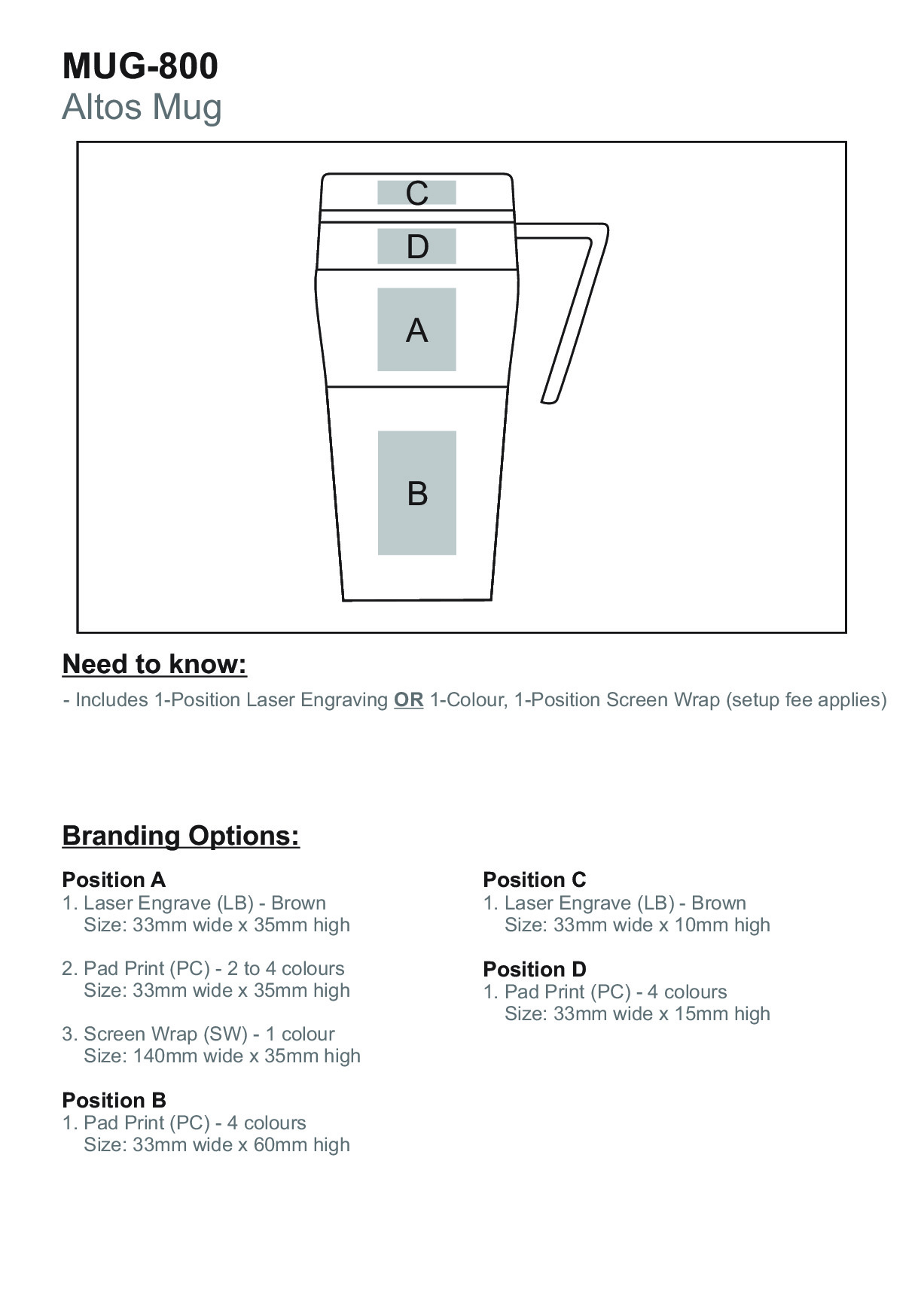 MUG-800
Altos Mug

C
D
A
B

Need to know:
- Includes 1-Position Laser Engraving OR 1-Colour, 1-Position Screen Wrap (setup fee applies)

Branding Options:

Position A
1. Laser Engrave (LB) - Brown
Size: 33mm wide x 35mm high

2. Pad Print (PC) - 2 to 4 colours
Size: 33mm wide x 35mm high

3. Screen Wrap (SW) - 1 colour
Size: 140mm wide x 35mm high

Position B
1. Pad Print (PC) - 4 colours
Size: 33mm wide x 60mm high

Position C
1. Laser Engrave (LB) - Brown
Size: 33mm wide x 10mm high

Position D
1. Pad Print (PC) - 4 colours
Size: 33mm wide x 15mm high